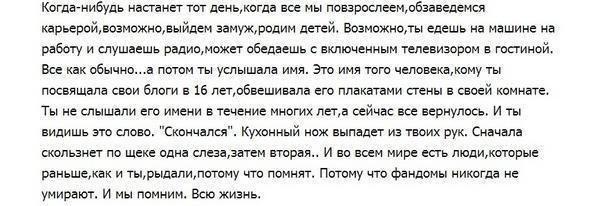 Когда-нибудь настанет тот день,когда все мы повзрослеем,обзаведемся карьерой,возможно,выйдем замуж,родим детей. Возможно,ты едешь на машине на работу и слушаешь радио,может обедаешь с включенным телевизором в гостиной. Все как обычно...а потом ты услышала имя. Это имя того человека,кому ты посвящала свои блоги в 16 лет,обвешивала его плакатами стены в своей комнате. Ты не слышали его имени в течение многих лет,а сейчас все вернулось. И ты видишь это слово. "Скончался". Кухонный нож выпадет из твоих рук. Сначала скользнет по щеке одна слеза,затем вторая.. И во всем мире есть люди,которые раньше,как и ты,рыдали,потому что помнят. Потому что фандомы никогда не умирают. И мы помним. Всю жизнь.